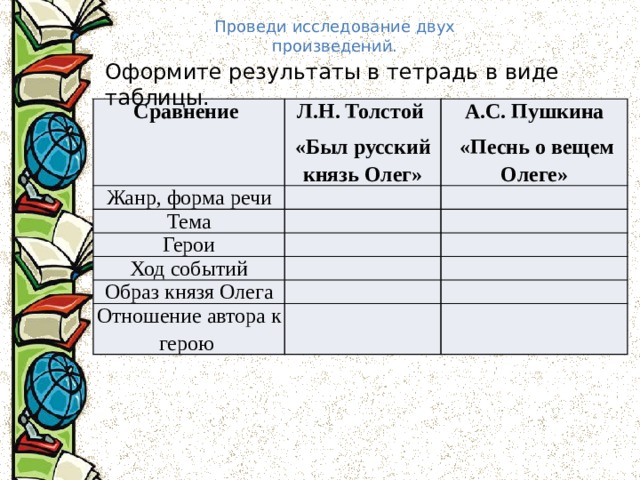 Проведи исследование двух произведений.

Оформите результаты в тетрадь в виде таблицы.

| Сравнение | Л.Н. Толстой «Был русский князь Олег» | А.С. Пушкина «Песнь о вещем Олеге» |
|---|---|---|
| Жанр, форма речи | | |
| Тема | | |
| Герои | | |
| Ход событий | | |
| Образ князя Олега | | |
| Отношение автора к герою | | |